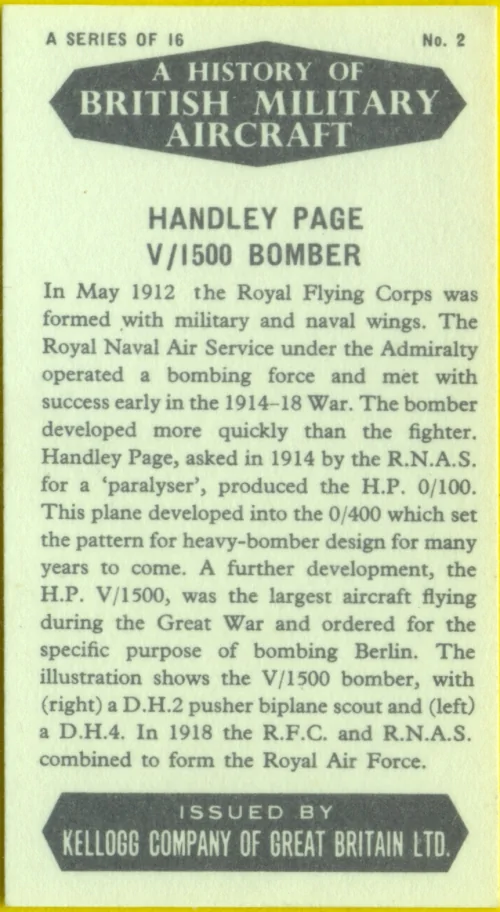 A SERIES OF 16

No. 2

A HISTORY OF BRITISH MILITARY AIRCRAFT

HANDLEY PAGE V/1500 BOMBER

In May 1912 the Royal Flying Corps was formed with military and naval wings. The Royal Naval Air Service under the Admiralty operated a bombing force and met with success early in the 1914–18 War. The bomber developed more quickly than the fighter. Handley Page, asked in 1914 by the R.N.A.S. for a 'paralyser', produced the H.P. 0/100. This plane developed into the 0/400 which set the pattern for heavy-bomber design for many years to come. A further development, the H.P. V/1500, was the largest aircraft flying during the Great War and ordered for the specific purpose of bombing Berlin. The illustration shows the V/1500 bomber, with (right) a D.H.2 pusher biplane scout and (left) a D.H.4. In 1918 the R.F.C. and R.N.A.S. combined to form the Royal Air Force.

ISSUED BY
KELLOGG COMPANY OF GREAT BRITAIN LTD.